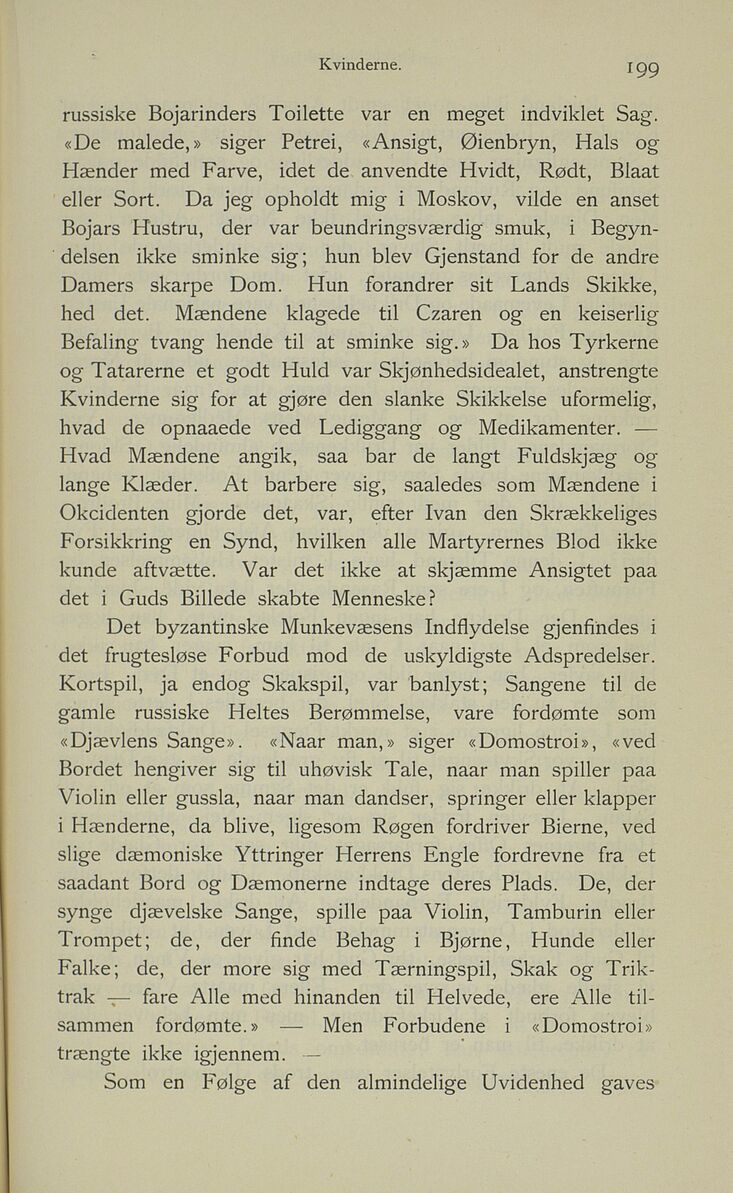 Kvinderne. 199

russiske Bojarinders Toilette var en meget indviklet Sag. «De malede,» siger Petrei, «Ansigt, Øienbryn, Hals og Hænder med Farve, idet de anvendte Hvidt, Rødt, Blaat eller Sort. Da jeg opholdt mig i Moskov, vilde en anset Bojars Hustru, der var beundringsværdig smuk, i Begyndelsen ikke sminke sig; hun blev Gjenstand for de andre Damers skarpe Dom. Hun forandrer sit Lands Skikke, hed det. Mændene klagede til Czaren og en keiserlig Befaling tvang hende til at sminke sig.» Da hos Tyrkerne og Tatarerne et godt Huld var Skjønhedsidealet, anstrengte Kvinderne sig for at gjøre den slanke Skikkelse uformelig, hvad de opnaaede ved Lediggang og Medikamenter. — Hvad Mændene angik, saa bar de langt Fuldskjæg og lange Klæder. At barbere sig, saaledes som Mændene i Okcidenten gjorde det, var, efter Ivan den Skrækkeliges Forsikkring en Synd, hvilken alle Martyrernes Blod ikke kunde aftvætte. Var det ikke at skjæmme Ansigtet paa det i Guds Billede skabte Menneske?

Det byzantinske Munkevæsens Indflydelse gjenfindes i det frugtesløse Forbud mod de uskyldigste Adspredelser. Kortspil, ja endog Skakspil, var banlyst; Sangene til de gamle russiske Heltes Berømmelse, vare fordømte som «Djævlens Sange». «Naar man,» siger «Domostroi», «ved Bordet hengiver sig til uhøvisk Tale, naar man spiller paa Violin eller gussla, naar man dandser, springer eller klapper i Hænderne, da blive, ligesom Røgen fordriver Bierne, ved slige dæmoniske Yttringer Herrens Engle fordrevne fra et saadant Bord og Dæmonerne indtage deres Plads. De, der synge djævelske Sange, spille paa Violin, Tamburin eller Trompet; de, der finde Behag i Bjørne, Hunde eller Falke; de, der more sig med Tærningspil, Skak og Triktrak — fare Alle med hinanden til Helvede, ere Alle tilsammen fordømte.» — Men Forbudene i «Domostroi» trængte ikke igjennem. —

Som en Følge af den almindelige Uvidenhed gaves